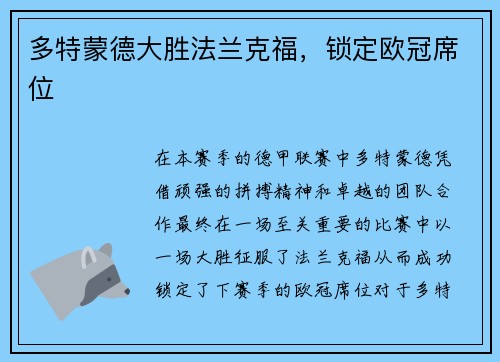 多特蒙德大胜法兰克福，锁定欧冠席位

在本赛季的德甲联赛中多特蒙德凭借顽强的拼搏精神和卓越的团队合作最终在一场至关重要的比赛中以一场大胜征服了法兰克福从而成功锁定了下赛季的欧冠席位对于多特